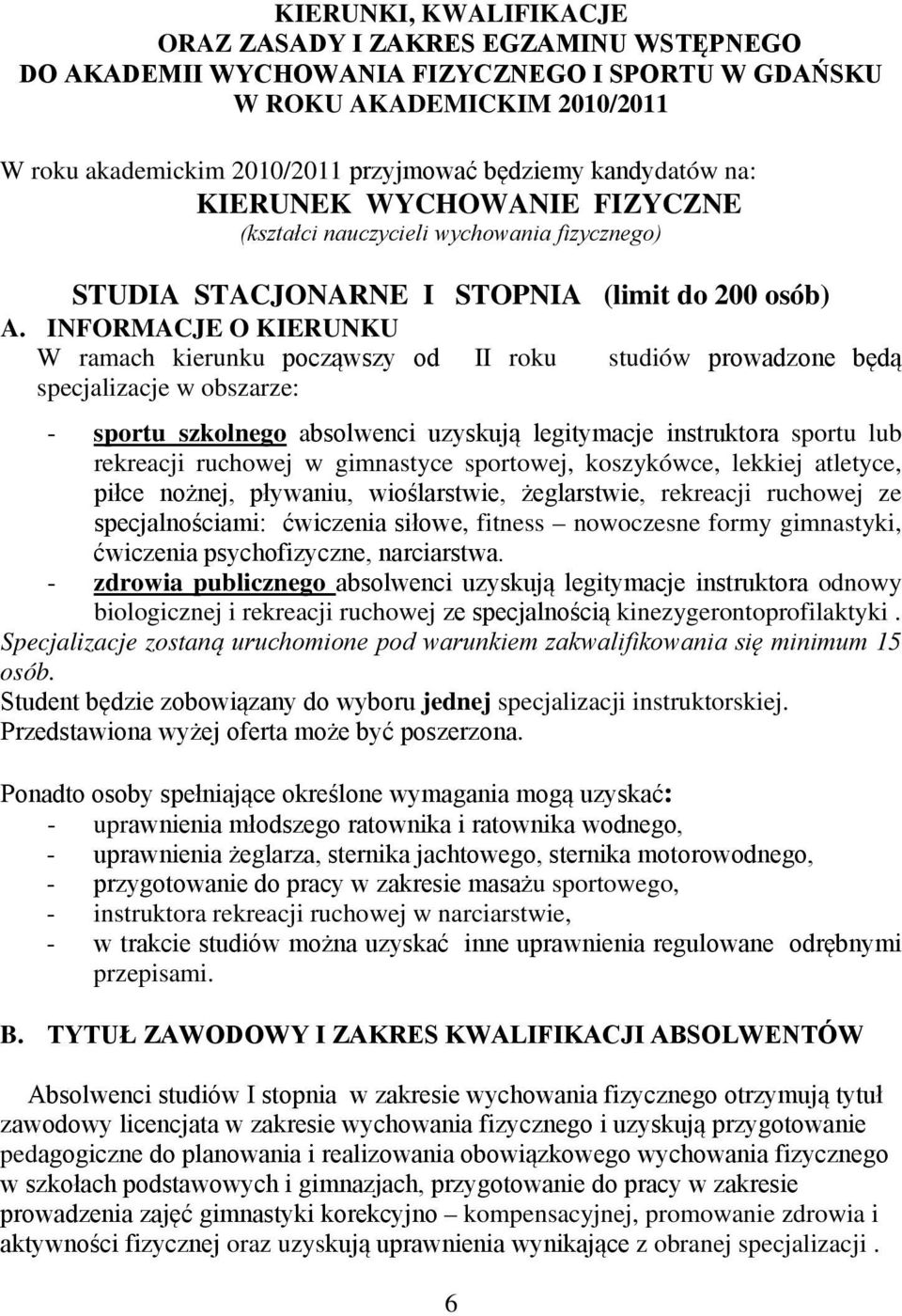 KIERUNKI, KWALIFIKACJE
ORAZ ZASADY I ZAKRES EGZAMINU WSTĘPNEGO
DO AKADEMII WYCHOWANIA FIZYCZNEGO I SPORTU W GDAŃSKU
W ROKU AKADEMICKIM 2010/2011

W roku akademickim 2010/2011 przyjmować będziemy kandydatów na:
KIERUNEK WYCHOWANIE FIZYCZNE
(kształci nauczycieli wychowania fizycznego)

STUDIA STACJONARNE I STOPNIA (limit do 200 osób)

A. INFORMACJE O KIERUNKU
W ramach kierunku począwszy od II roku studiów prowadzone będą specjalizacje w obszarze:

- sportu szkolnego absolwenci uzyskują legitymacje instruktora sportu lub rekreacji ruchowej w gimnastyce sportowej, koszykówce, lekkiej atletyce, piłce nożnej, pływaniu, wioślarstwie, żeglarstwie, rekreacji ruchowej ze specjalnościami: ćwiczenia siłowe, fitness – nowoczesne formy gimnastyki, ćwiczenia psychofizyczne, narciarstwa.
- zdrowia publicznego absolwenci uzyskują legitymacje instruktora odnowy biologicznej i rekreacji ruchowej ze specjalnością kinezygerontoprofilaktyki .

Specjalizacje zostaną uruchomione pod warunkiem zakwalifikowania się minimum 15 osób.
Student będzie zobowiązany do wyboru jednej specjalizacji instruktorskiej.
Przedstawiona wyżej oferta może być poszerzona.

Ponadto osoby spełniające określone wymagania mogą uzyskać:
- uprawnienia młodszego ratownika i ratownika wodnego,
- uprawnienia żeglarza, sternika jachtowego, sternika motorowodnego,
- przygotowanie do pracy w zakresie masażu sportowego,
- instruktora rekreacji ruchowej w narciarstwie,
- w trakcie studiów można uzyskać inne uprawnienia regulowane odrębnymi przepisami.

B. TYTUŁ ZAWODOWY I ZAKRES KWALIFIKACJI ABSOLWENTÓW

Absolwenci studiów I stopnia w zakresie wychowania fizycznego otrzymują tytuł zawodowy licencjata w zakresie wychowania fizycznego i uzyskują przygotowanie pedagogiczne do planowania i realizowania obowiązkowego wychowania fizycznego w szkołach podstawowych i gimnazjach, przygotowanie do pracy w zakresie prowadzenia zajęć gimnastyki korekcyjno – kompensacyjnej, promowanie zdrowia i aktywności fizycznej oraz uzyskują uprawnienia wynikające z obranej specjalizacji .

6